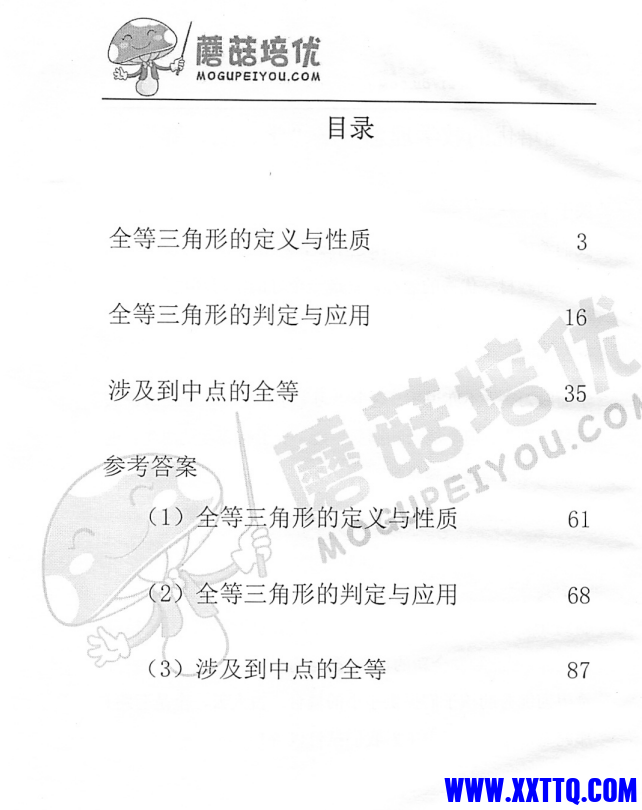 蘑菇培优
MOGUPEIYOU.COM

目录

全等三角形的定义与性质 3

全等三角形的判定与应用 16

涉及到中点的全等 35

参考答案

（1）全等三角形的定义与性质 61

（2）全等三角形的判定与应用 68

（3）涉及到中点的全等 87

蘑菇培优
MOGUPEIYOU.COM

WWW.XXTTQ.COM